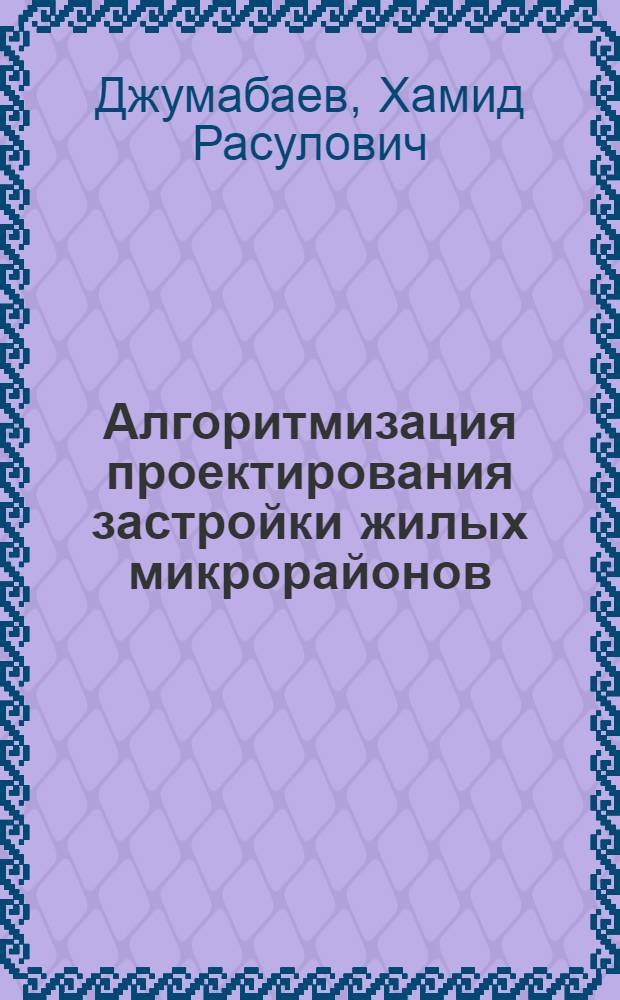 Джумабаев, Хамид Расулович

Алгоритмизация проектирования застройки жилых микрорайонов